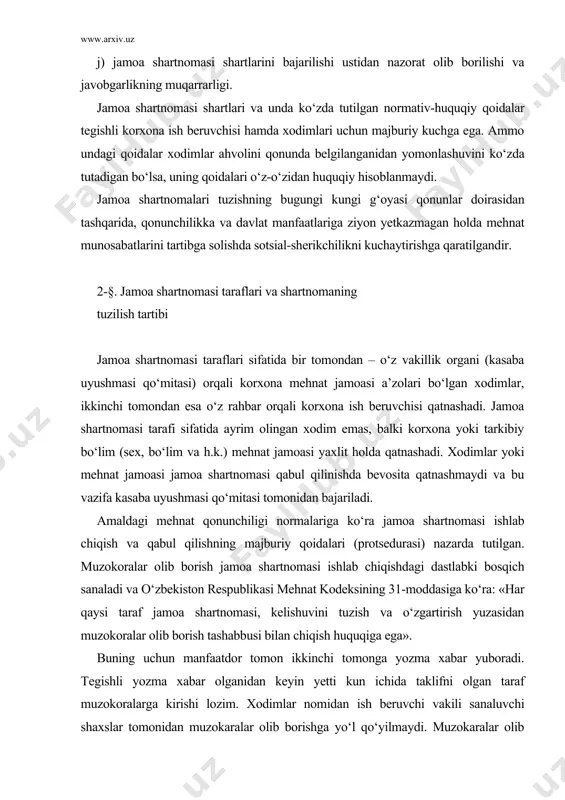 www.arxiv.uz

j) jamoa shartnomasi shartlarini bajarilishi ustidan nazorat olib borilishi va javobgarlikning muqarrarligi.

Jamoa shartnomasi shartlari va unda ko‘zda tutilgan normativ-huquqiy qoidalar tegishli korxona ish beruvchisi hamda xodimlari uchun majburiy kuchga ega. Ammo undagi qoidalar xodimlar ahvolini qonunda belgilanganidan yomonlashuvini ko‘zda tutadigan bo‘lsa, uning qoidalari o‘z-o‘zidan huquqiy hisoblanmaydi.

Jamoa shartnomalari tuzishning bugungi kungi g‘oyasi qonunlar doirasidan tashqarida, qonunchilikka va davlat manfaatlariga ziyon yetkazmagan holda mehnat munosabatlarini tartibga solishda sotsial-sherikchilikni kuchaytirishga qaratilgandir.

2-§. Jamoa shartnomasi taraflari va shartnomaning tuzilish tartibi

Jamoa shartnomasi taraflari sifatida bir tomondan – o‘z vakillik organi (kasaba uyushmasi qo‘mitasi) orqali korxona mehnat jamoasi a’zolari bo‘lgan xodimlar, ikkinchi tomondan esa o‘z rahbar orqali korxona ish beruvchisi qatnashadi. Jamoa shartnomasi tarafi sifatida ayrim olingan xodim emas, balki korxona yoki tarkibiy bo‘lim (sex, bo‘lim va h.k.) mehnat jamoasi yaxlit holda qatnashadi. Xodimlar yoki mehnat jamoasi jamoa shartnomasi qabul qilinishda bevosita qatnashmaydi va bu vazifa kasaba uyushmasi qo‘mitasi tomonidan bajariladi.

Amaldagi mehnat qonunchiligi normalariga ko‘ra jamoa shartnomasi ishlab chiqish va qabul qilishning majburiy qoidalari (protsedurasi) nazarda tutilgan. Muzokoralar olib borish jamoa shartnomasi ishlab chiqishdagi dastlabki bosqich sanaladi va O‘zbekiston Respublikasi Mehnat Kodeksining 31-moddasiga ko‘ra: «Har qaysi taraf jamoa shartnomasi, kelishuvini tuzish va o‘zgartirish yuzasidan muzokoralar olib borish tashabbusi bilan chiqish huquqiga ega».

Buning uchun manfaatdor tomon ikkinchi tomonga yozma xabar yuboradi. Tegishli yozma xabar olganidan keyin yetti kun ichida taklifni olgan taraf muzokoralarga kirishi lozim. Xodimlar nomidan ish beruvchi vakili sanaluvchi shaxslar tomonidan muzokaralar olib borishga yo‘l qo‘yilmaydi. Muzokaralar olib